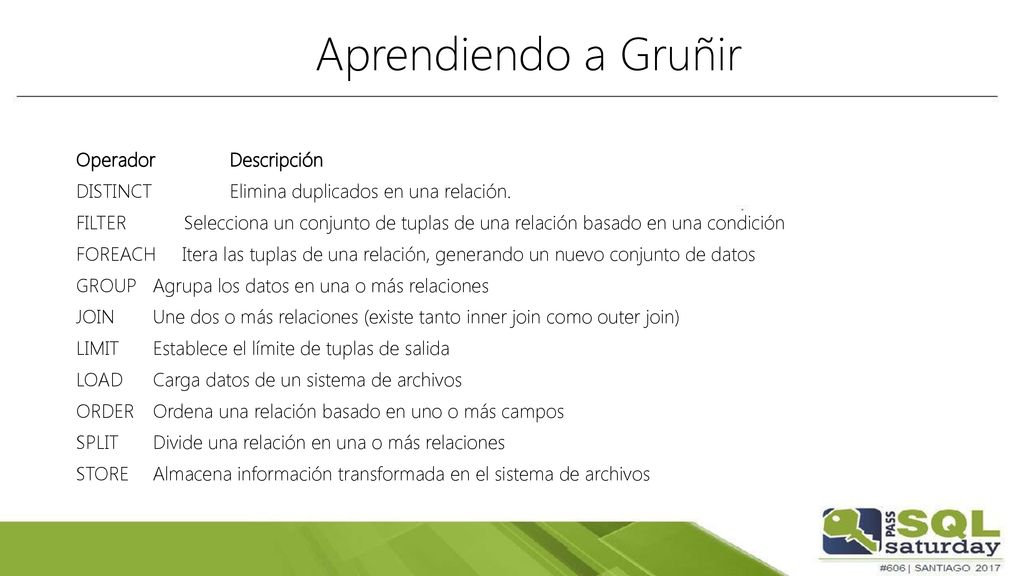 Aprendiendo a Gruñir

Operador Descripción
DISTINCT Elimina duplicados en una relación.
FILTER Selecciona un conjunto de tuplas de una relación basado en una condición
FOREACH Itera las tuplas de una relación, generando un nuevo conjunto de datos
GROUP Agrupa los datos en una o más relaciones
JOIN Une dos o más relaciones (existe tanto inner join como outer join)
LIMIT Establece el límite de tuplas de salida
LOAD Carga datos de un sistema de archivos
ORDER Ordena una relación basado en uno o más campos
SPLIT Divide una relación en una o más relaciones
STORE Almacena información transformada en el sistema de archivos

PASS SQL saturday
#606 | SANTIAGO 2017